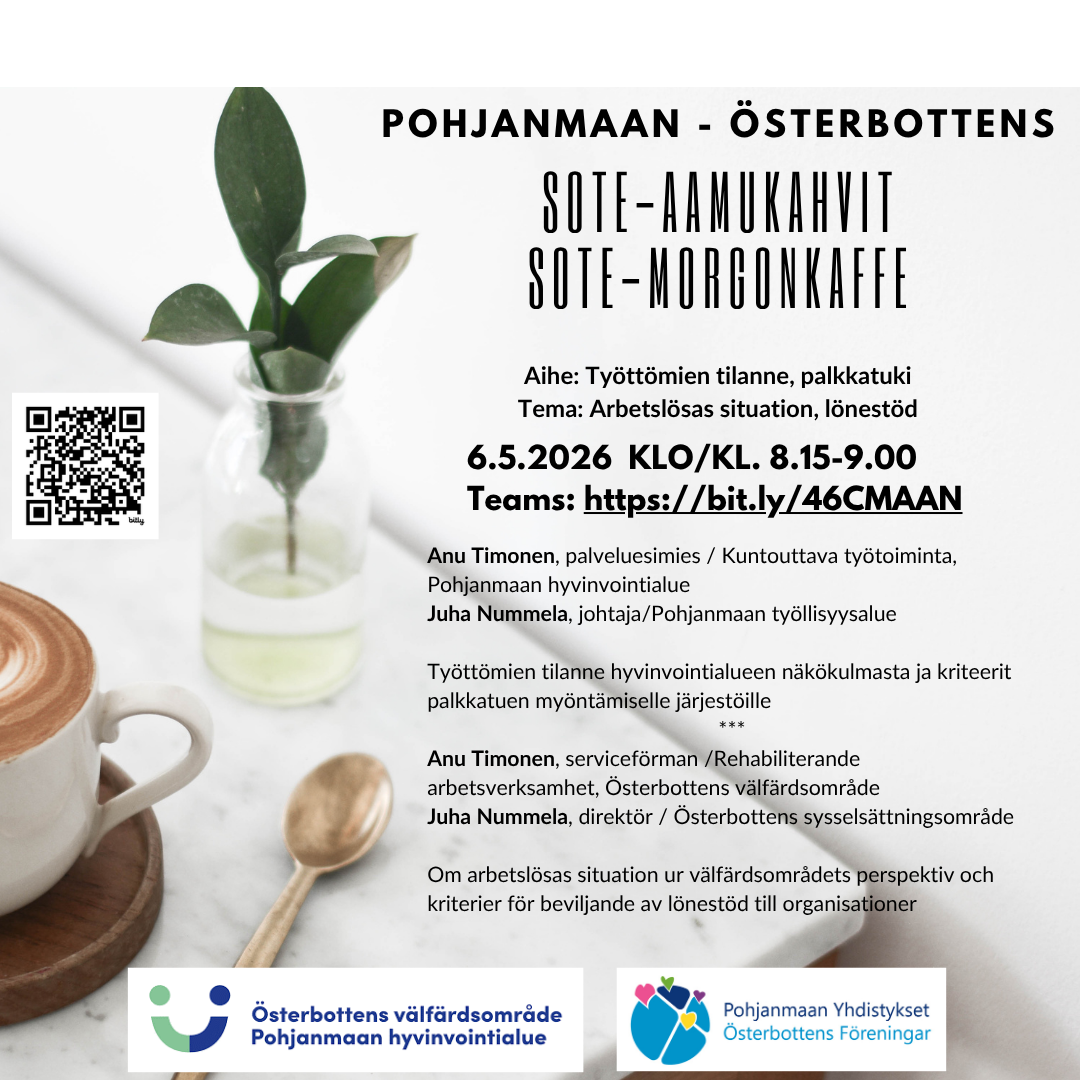 POHJANMAAN - ÖSTERBOTTENS

SOTE-AAMUKAHVIT
SOTE-MORGONKAFFE

Aihe: Työttömien tilanne, palkkatuki
Tema: Arbetslösas situation, lönestöd

6.5.2026 KLO/KL. 8.15-9.00
Teams: https://bit.ly/46CMAAN

Anu Timonen, palveluesimies / Kuntouttava työtoiminta, Pohjanmaan hyvinvointialue
Juha Nummela, johtaja/Pohjanmaan työllisyysalue

Työttömien tilanne hyvinvointialueen näkökulmasta ja kriteerit palkkatuen myöntämiselle järjestöille

***

Anu Timonen, serviceförman /Rehabiliterande arbetsverksamhet, Österbottens välfärdsområde
Juha Nummela, direktör / Österbottens sysselsättningsområde

Om arbetslösas situation ur välfärdsområdets perspektiv och kriterier för beviljande av lönestöd till organisationer

Österbottens välfärdsområde
Pohjanmaan hyvinvointialue

Pohjanmaan Yhdistykset
Österbottens Föreningar